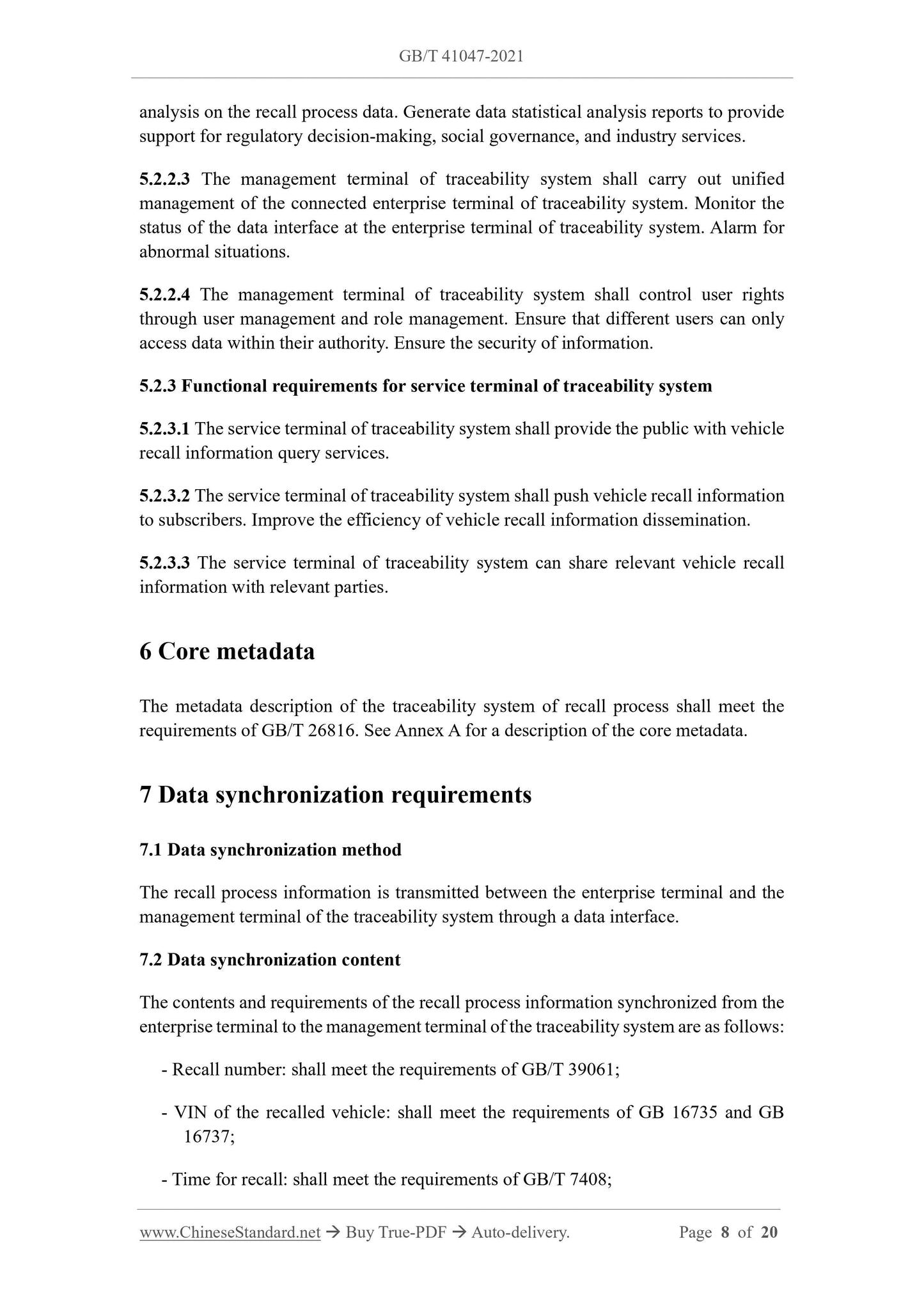 GB/T 41047-2021

analysis on the recall process data. Generate data statistical analysis reports to provide support for regulatory decision-making, social governance, and industry services.

5.2.2.3 The management terminal of traceability system shall carry out unified management of the connected enterprise terminal of traceability system. Monitor the status of the data interface at the enterprise terminal of traceability system. Alarm for abnormal situations.

5.2.2.4 The management terminal of traceability system shall control user rights through user management and role management. Ensure that different users can only access data within their authority. Ensure the security of information.

5.2.3 Functional requirements for service terminal of traceability system

5.2.3.1 The service terminal of traceability system shall provide the public with vehicle recall information query services.

5.2.3.2 The service terminal of traceability system shall push vehicle recall information to subscribers. Improve the efficiency of vehicle recall information dissemination.

5.2.3.3 The service terminal of traceability system can share relevant vehicle recall information with relevant parties.

6 Core metadata

The metadata description of the traceability system of recall process shall meet the requirements of GB/T 26816. See Annex A for a description of the core metadata.

7 Data synchronization requirements

7.1 Data synchronization method

The recall process information is transmitted between the enterprise terminal and the management terminal of the traceability system through a data interface.

7.2 Data synchronization content

The contents and requirements of the recall process information synchronized from the enterprise terminal to the management terminal of the traceability system are as follows:

- Recall number: shall meet the requirements of GB/T 39061;

- VIN of the recalled vehicle: shall meet the requirements of GB 16735 and GB 16737;

- Time for recall: shall meet the requirements of GB/T 7408;

www.ChineseStandard.net → Buy True-PDF → Auto-delivery. Page 8 of 20